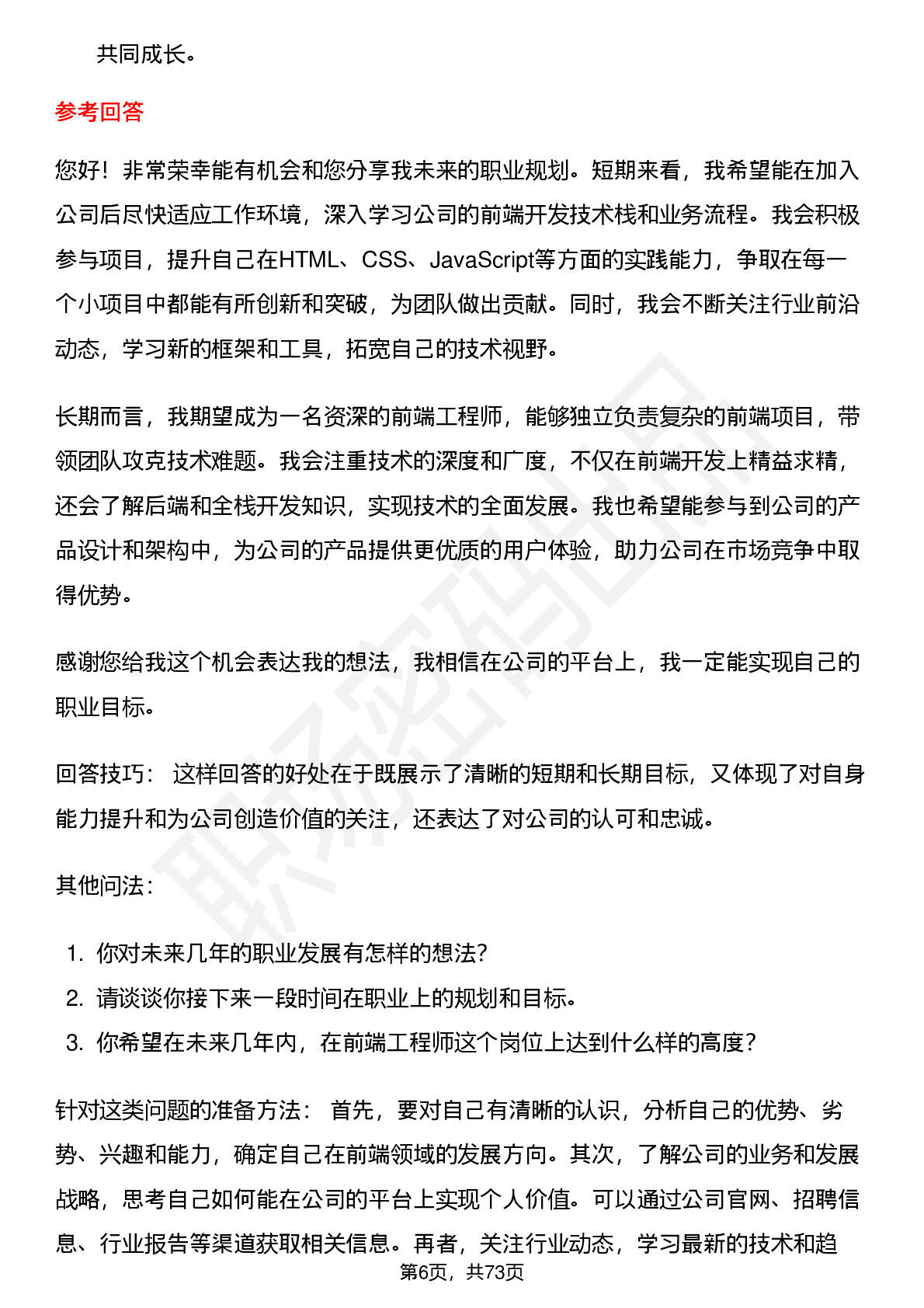 共同成长。

参考回答

您好！非常荣幸能有机会和您分享我未来的职业规划。短期来看，我希望能在加入公司后尽快适应工作环境，深入学习公司的前端开发技术栈和业务流程。我会积极参与项目，提升自己在HTML、CSS、JavaScript等方面的实践能力，争取在每一个小项目中都能有所创新和突破，为团队做出贡献。同时，我会不断关注行业前沿动态，学习新的框架和工具，拓宽自己的技术视野。

长期而言，我期望成为一名资深的前端工程师，能够独立负责复杂的前端项目，带领团队攻克技术难题。我会注重技术的深度和广度，不仅在前端开发上精益求精，还会了解后端和全栈开发知识，实现技术的全面发展。我也希望能参与到公司的产品设计和架构中，为公司的产品提供更优质的用户体验，助力公司在市场竞争中取得优势。

感谢您给我这个机会表达我的想法，我相信在公司的平台上，我一定能实现自己的职业目标。

回答技巧： 这样回答的好处在于既展示了清晰的短期和长期目标，又体现了对自身能力提升和为公司创造价值的关注，还表达了对公司的认可和忠诚。

其他问法：

1. 你对未来几年的职业发展有怎样的想法？
2. 请谈谈你接下来一段时间在职业上的规划和目标。
3. 你希望在未来几年内，在前端工程师这个岗位上达到什么样的高度？

针对这类问题的准备方法： 首先，要对自己有清晰的认识，分析自己的优势、劣势、兴趣和能力，确定自己在前端领域的发展方向。其次，了解公司的业务和发展战略，思考自己如何能在公司的平台上实现个人价值。可以通过公司官网、招聘信息、行业报告等渠道获取相关信息。再者，关注行业动态，学习最新的技术和趋

第6页，共73页